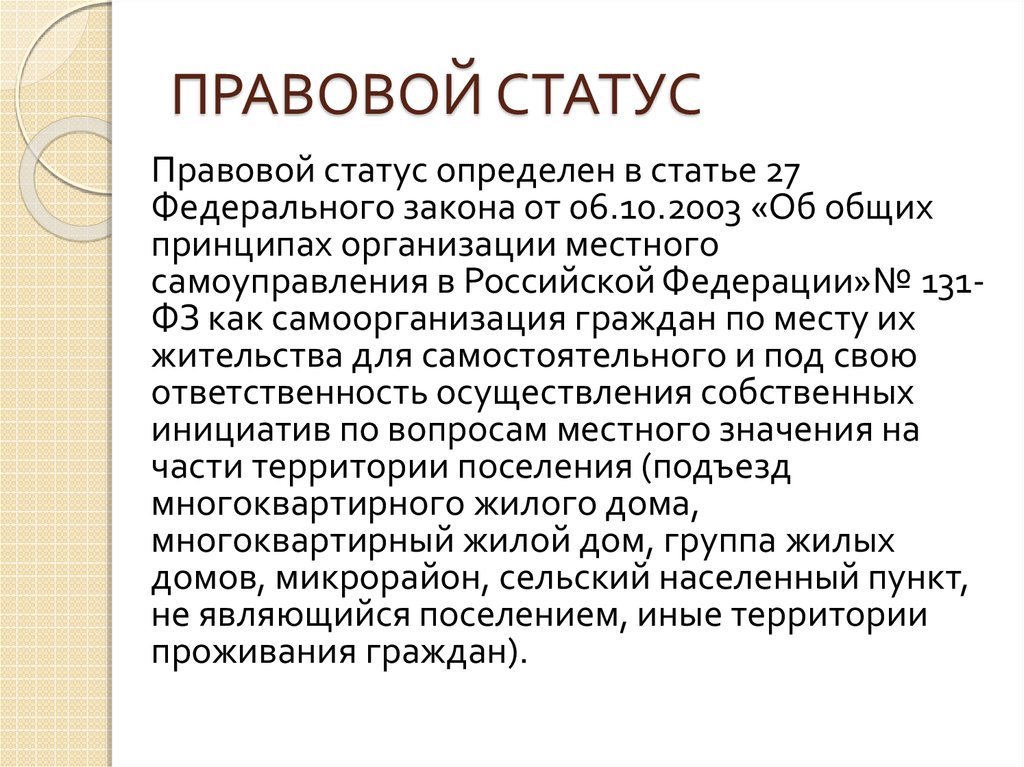 ПРАВОВОЙ СТАТУС

Правовой статус определен в статье 27 Федерального закона от 06.10.2003 «Об общих принципах организации местного самоуправления в Российской Федерации»№ 131-ФЗ как самоорганизация граждан по месту их жительства для самостоятельного и под свою ответственность осуществления собственных инициатив по вопросам местного значения на части территории поселения (подъезд многоквартирного жилого дома, многоквартирный жилой дом, группа жилых домов, микрорайон, сельский населенный пункт, не являющийся поселением, иные территории проживания граждан).